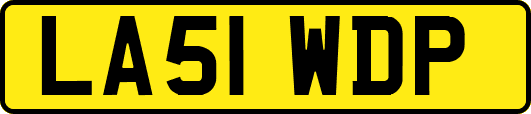 LA51 WDP